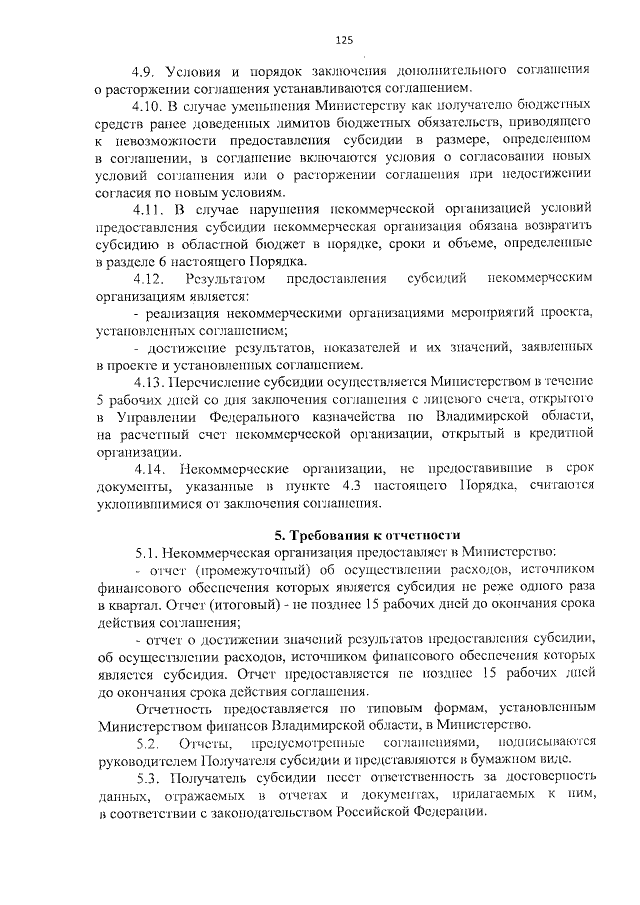 125

4.9. Условия и порядок заключения дополнительного соглашения о расторжении соглашения устанавливаются соглашением.

4.10. В случае уменьшения Министерству как получателю бюджетных средств ранее доведенных лимитов бюджетных обязательств, приводящего к невозможности предоставления субсидии в размере, определенном в соглашении, в соглашение включаются условия о согласовании новых условий соглашения или о расторжении соглашения при недостижении согласия по новым условиям.

4.11. В случае нарушения некоммерческой организацией условий предоставления субсидии некоммерческая организация обязана возвратить субсидию в областной бюджет в порядке, сроки и объеме, определенные в разделе 6 настоящего Порядка.

4.12. Результатом предоставления субсидий некоммерческим организациям является:

- реализация некоммерческими организациями мероприятий проекта, установленных соглашением;

- достижение результатов, показателей и их значений, заявленных в проекте и установленных соглашением.

4.13. Перечисление субсидии осуществляется Министерством в течение 5 рабочих дней со дня заключения соглашения с лицевого счета, открытого в Управлении Федерального казначейства по Владимирской области, на расчетный счет некоммерческой организации, открытый в кредитной организации.

4.14. Некоммерческие организации, не предоставившие в срок документы, указанные в пункте 4.3 настоящего Порядка, считаются уклонившимися от заключения соглашения.

5. Требования к отчетности

5.1. Некоммерческая организация предоставляет в Министерство:

- отчет (промежуточный) об осуществлении расходов, источником финансового обеспечения которых является субсидия не реже одного раза в квартал. Отчет (итоговый) - не позднее 15 рабочих дней до окончания срока действия соглашения;

- отчет о достижении значений результатов предоставления субсидии, об осуществлении расходов, источником финансового обеспечения которых является субсидия. Отчет предоставляется не позднее 15 рабочих дней до окончания срока действия соглашения.

Отчетность предоставляется по типовым формам, установленным Министерством финансов Владимирской области, в Министерство.

5.2. Отчеты, предусмотренные соглашениями, подписываются руководителем Получателя субсидии и представляются в бумажном виде.

5.3. Получатель субсидии несет ответственность за достоверность данных, отражаемых в отчетах и документах, прилагаемых к ним, в соответствии с законодательством Российской Федерации.